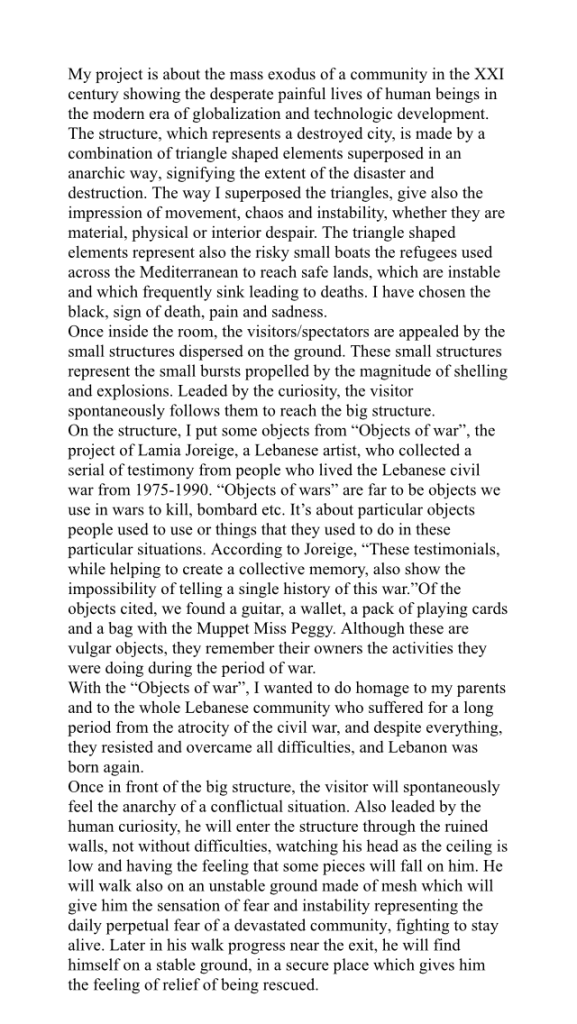 My project is about the mass exodus of a community in the XXI century showing the desperate painful lives of human beings in the modern era of globalization and technologic development. The structure, which represents a destroyed city, is made by a combination of triangle shaped elements superposed in an anarchic way, signifying the extent of the disaster and destruction. The way I superposed the triangles, give also the impression of movement, chaos and instability, whether they are material, physical or interior despair. The triangle shaped elements represent also the risky small boats the refugees used across the Mediterranean to reach safe lands, which are instable and which frequently sink leading to deaths. I have chosen the black, sign of death, pain and sadness.
Once inside the room, the visitors/spectators are appealed by the small structures dispersed on the ground. These small structures represent the small bursts propelled by the magnitude of shelling and explosions. Leaded by the curiosity, the visitor spontaneously follows them to reach the big structure.
On the structure, I put some objects from “Objects of war”, the project of Lamia Joreige, a Lebanese artist, who collected a serial of testimony from people who lived the Lebanese civil war from 1975-1990. “Objects of wars” are far to be objects we use in wars to kill, bombard etc. It’s about particular objects people used to use or things that they used to do in these particular situations. According to Joreige, “These testimonials, while helping to create a collective memory, also show the impossibility of telling a single history of this war.”Of the objects cited, we found a guitar, a wallet, a pack of playing cards and a bag with the Muppet Miss Peggy. Although these are vulgar objects, they remember their owners the activities they were doing during the period of war.
With the “Objects of war”, I wanted to do homage to my parents and to the whole Lebanese community who suffered for a long period from the atrocity of the civil war, and despite everything, they resisted and overcame all difficulties, and Lebanon was born again.
Once in front of the big structure, the visitor will spontaneously feel the anarchy of a conflictual situation. Also leaded by the human curiosity, he will enter the structure through the ruined walls, not without difficulties, watching his head as the ceiling is low and having the feeling that some pieces will fall on him. He will walk also on an unstable ground made of mesh which will give him the sensation of fear and instability representing the daily perpetual fear of a devastated community, fighting to stay alive. Later in his walk progress near the exit, he will find himself on a stable ground, in a secure place which gives him the feeling of relief of being rescued.